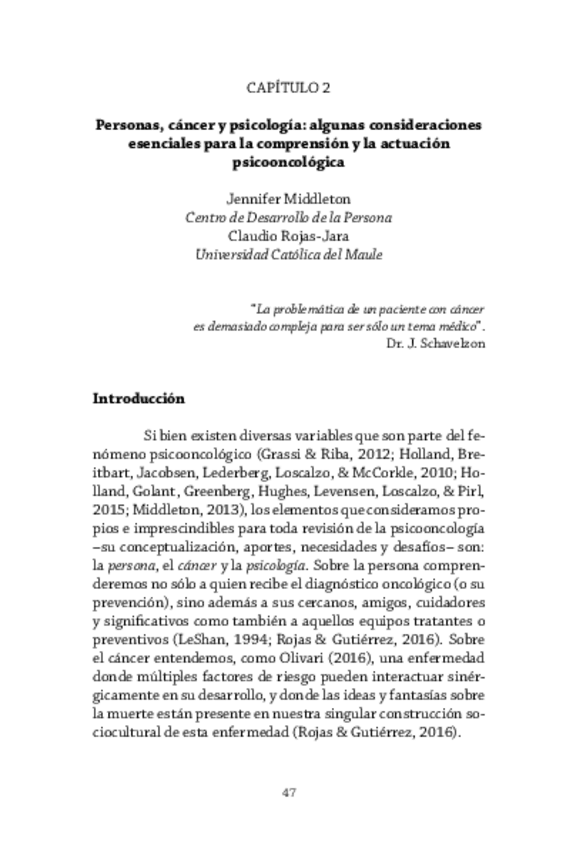 CAPÍTULO 2

Personas, cáncer y psicología: algunas consideraciones esenciales para la comprensión y la actuación psicooncológica

Jennifer Middleton
Centro de Desarrollo de la Persona
Claudio Rojas-Jara
Universidad Católica del Maule

"La problemática de un paciente con cáncer es demasiado compleja para ser sólo un tema médico".
Dr. J. Schavelzon

Introducción

Si bien existen diversas variables que son parte del fenómeno psicooncológico (Grassi & Riba, 2012; Holland, Breitbart, Jacobsen, Lederberg, Loscalzo, & McCorkle, 2010; Holland, Golant, Greenberg, Hughes, Levensen, Loscalzo, & Pirl, 2015; Middleton, 2013), los elementos que consideramos propios e imprescindibles para toda revisión de la psicooncología –su conceptualización, aportes, necesidades y desafíos– son: la persona, el cáncer y la psicología. Sobre la persona comprenderemos no sólo a quien recibe el diagnóstico oncológico (o su prevención), sino además a sus cercanos, amigos, cuidadores y significativos como también a aquellos equipos tratantes o preventivos (LeShan, 1994; Rojas & Gutiérrez, 2016). Sobre el cáncer entendemos, como Olivari (2016), una enfermedad donde múltiples factores de riesgo pueden interactuar sinérgicamente en su desarrollo, y donde las ideas y fantasías sobre la muerte están presente en nuestra singular construcción sociocultural de esta enfermedad (Rojas & Gutiérrez, 2016).

47